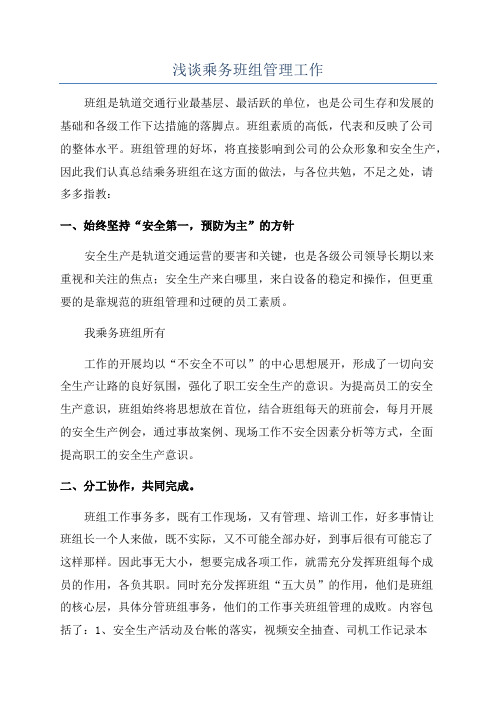 浅谈乘务班组管理工作

班组是轨道交通行业最基层、最活跃的单位，也是公司生存和发展的基础和各级工作下达措施的落脚点。班组素质的高低，代表和反映了公司的整体水平。班组管理的好坏，将直接影响到公司的公众形象和安全生产，因此我们认真总结乘务班组在这方面的做法，与各位共勉，不足之处，请多多指教：

一、始终坚持“安全第一，预防为主”的方针

安全生产是轨道交通运营的要害和关键，也是各级公司领导长期以来重视和关注的焦点：安全生产来自哪里，来自设备的稳定和操作，但更重要的是靠规范的班组管理和过硬的员工素质。

我乘务班组所有

工作的开展均以“不安全不可以”的中心思想展开，形成了一切向安全生产让路的良好氛围，强化了职工安全生产的意识。为提高员工的安全生产意识，班组始终将思想放在首位，结合班组每天的班前会，每月开展的安全生产例会，通过事故案例、现场工作不安全因素分析等方式，全面提高职工的安全生产意识。

二、分工协作，共同完成。

班组工作事务多，既有工作现场，又有管理、培训工作，好多事情让班组长一个人来做，既不实际，又不可能全部办好，到事后很有可能忘了这样那样。因此事无大小，想要完成各项工作，就需充分发挥班组每个成员的作用，各负其职。同时充分发挥班组“五大员”的作用，他们是班组的核心层，具体分管班组事务，他们的工作事关班组管理的成败。内容包括了：1、安全生产活动及台帐的落实，视频安全抽查、司机工作记录本